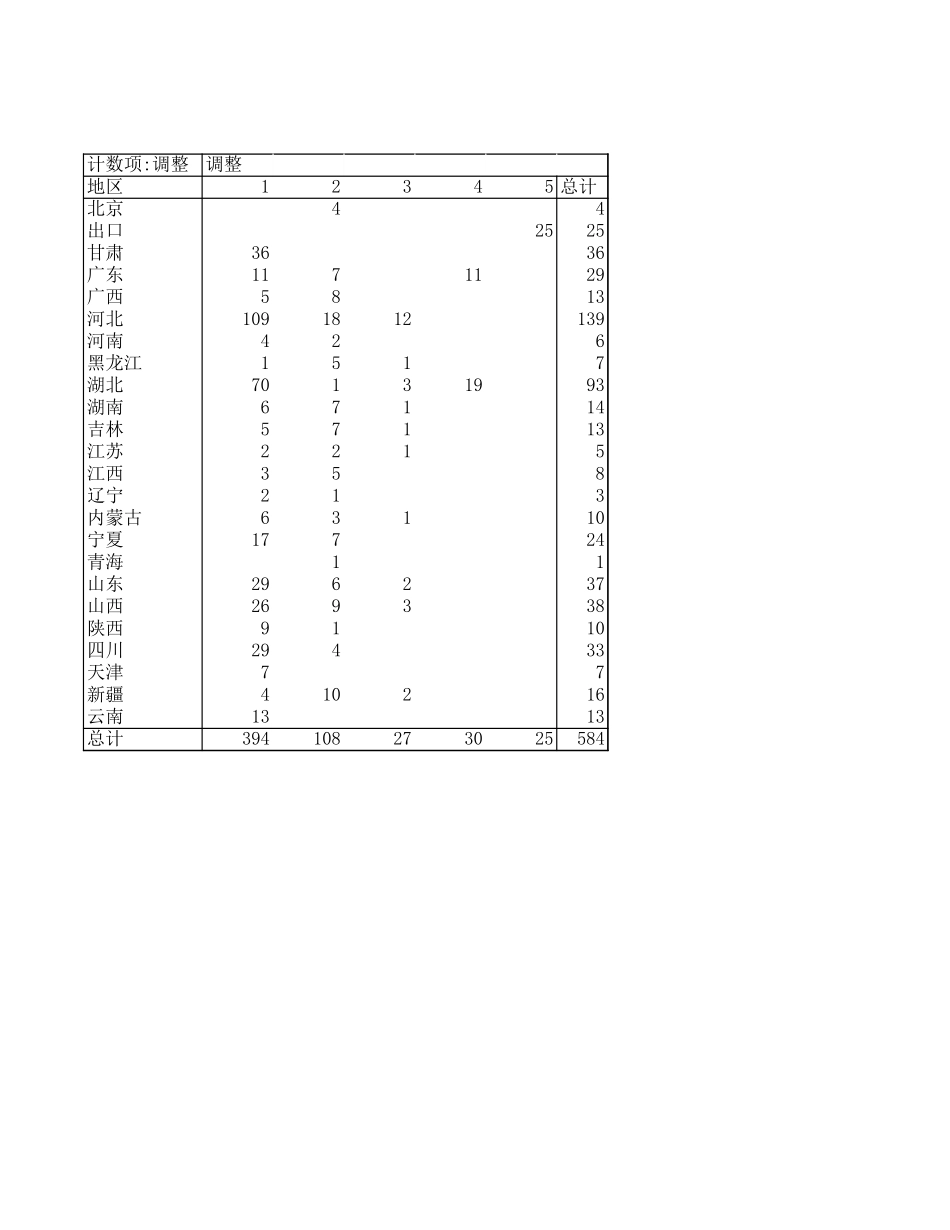 | 计数项:调整 | 调整 | | | | | |
|---|---|---|---|---|---|---|
| 地区 | 1 | 2 | 3 | 4 | 5 | 总计 |
| 北京 | | 4 | | | | 4 |
| 出口 | | | | | 25 | 25 |
| 甘肃 | 36 | | | | | 36 |
| 广东 | 11 | 7 | | 11 | | 29 |
| 广西 | 5 | 8 | | | | 13 |
| 河北 | 109 | 18 | 12 | | | 139 |
| 河南 | 4 | 2 | | | | 6 |
| 黑龙江 | 1 | 5 | 1 | | | 7 |
| 湖北 | 70 | 1 | 3 | 19 | | 93 |
| 湖南 | 6 | 7 | 1 | | | 14 |
| 吉林 | 5 | 7 | 1 | | | 13 |
| 江苏 | 2 | 2 | 1 | | | 5 |
| 江西 | 3 | 5 | | | | 8 |
| 辽宁 | 2 | 1 | | | | 3 |
| 内蒙古 | 6 | 3 | 1 | | | 10 |
| 宁夏 | 17 | 7 | | | | 24 |
| 青海 | | 1 | | | | 1 |
| 山东 | 29 | 6 | 2 | | | 37 |
| 山西 | 26 | 9 | 3 | | | 38 |
| 陕西 | 9 | 1 | | | | 10 |
| 四川 | 29 | 4 | | | | 33 |
| 天津 | 7 | | | | | 7 |
| 新疆 | 4 | 10 | 2 | | | 16 |
| 云南 | 13 | | | | | 13 |
| 总计 | 394 | 108 | 27 | 30 | 25 | 584 |